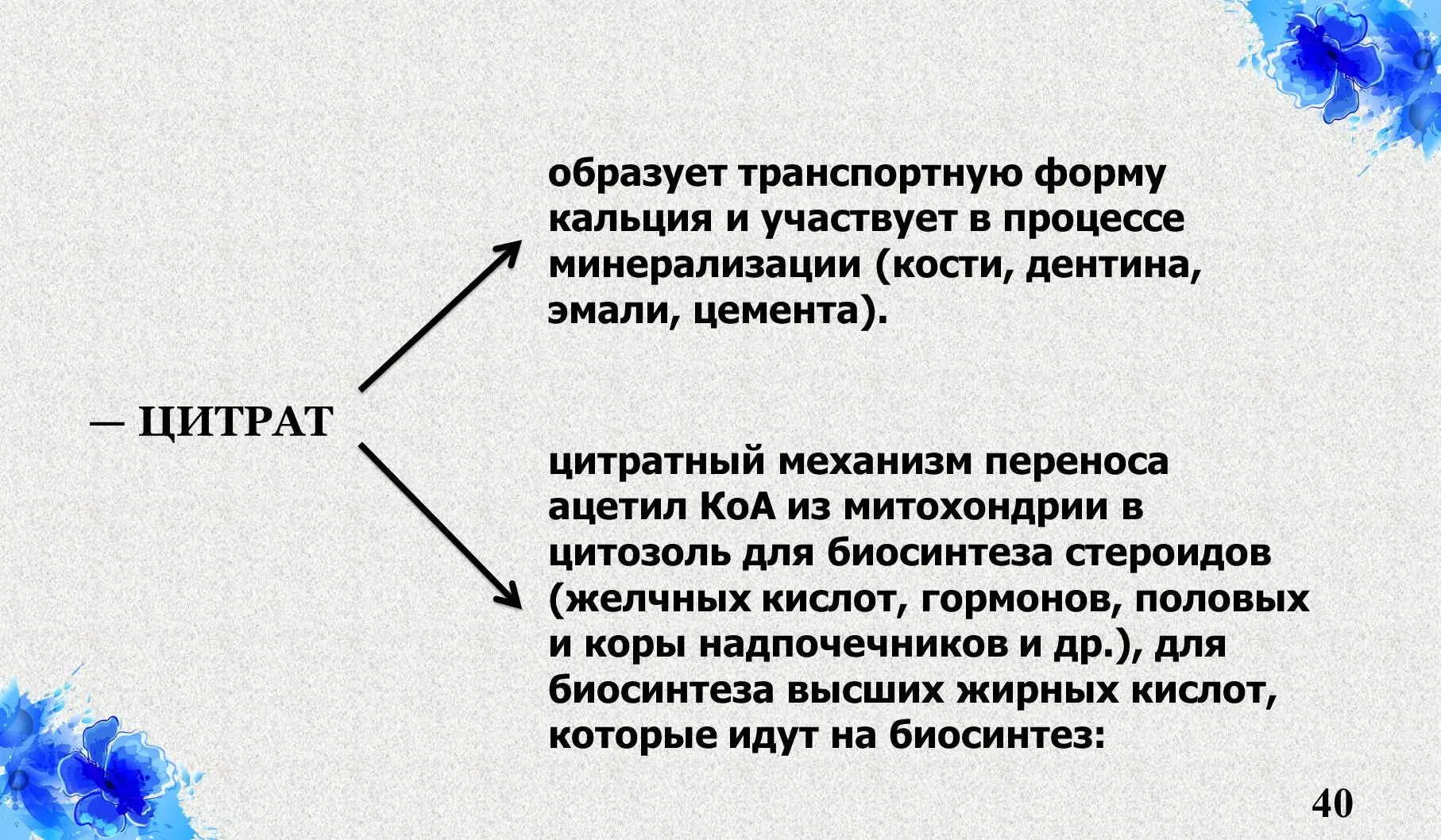 – ЦИТРАТ

образует транспортную форму кальция и участвует в процессе минерализации (кости, дентина, эмали, цемента).

цитратный механизм переноса ацетил КоА из митохондрии в цитозоль для биосинтеза стероидов (желчных кислот, гормонов, половых и коры надпочечников и др.), для биосинтеза высших жирных кислот, которые идут на биосинтез:

40